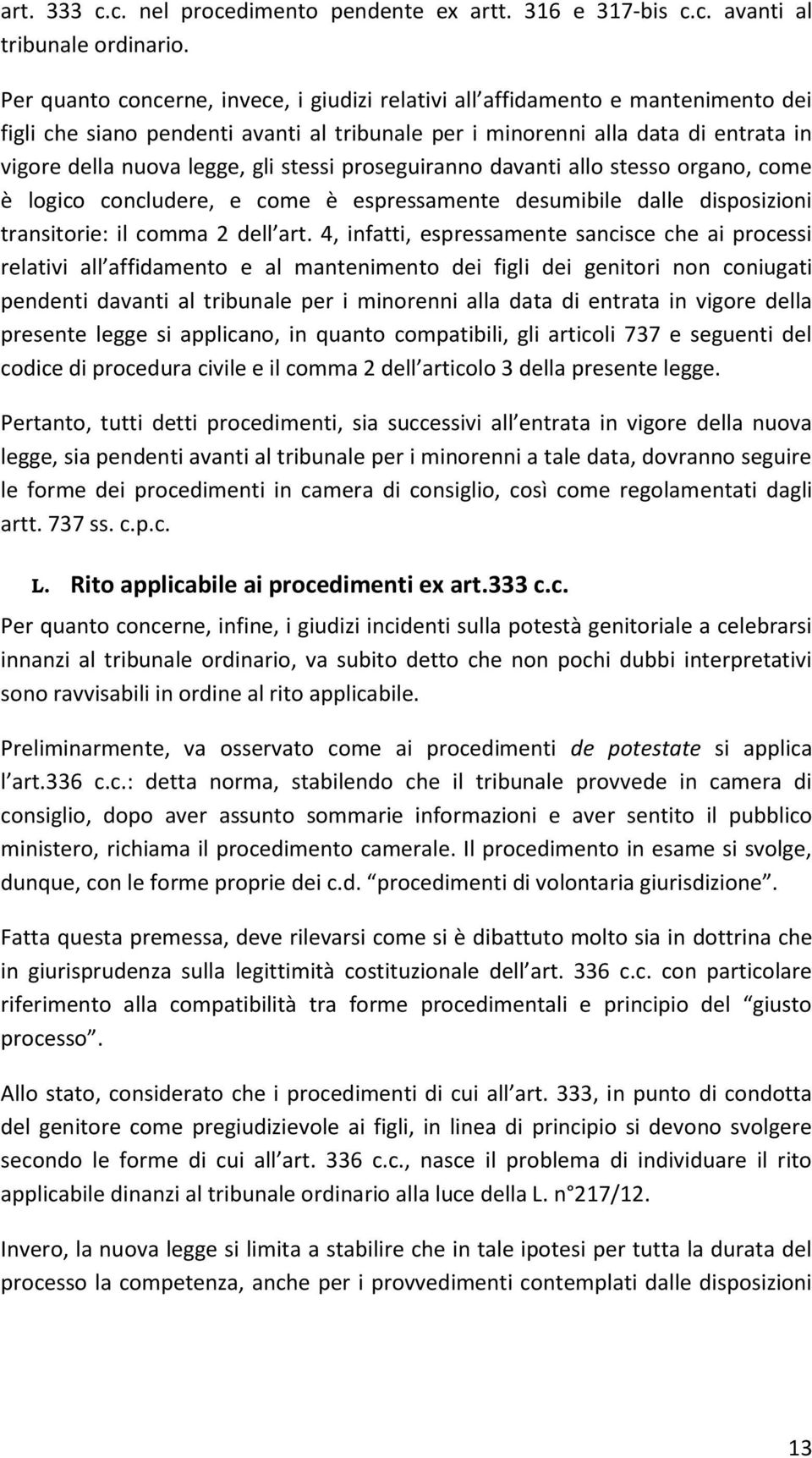 art. 333 c.c. nel procedimento pendente ex artt. 316 e 317-bis c.c. avanti al tribunale ordinario.

Per quanto concerne, invece, i giudizi relativi all affidamento e mantenimento dei figli che siano pendenti avanti al tribunale per i minorenni alla data di entrata in vigore della nuova legge, gli stessi proseguiranno davanti allo stesso organo, come è logico concludere, e come è espressamente desumibile dalle disposizioni transitorie: il comma 2 dell art. 4, infatti, espressamente sancisce che ai processi relativi all affidamento e al mantenimento dei figli dei genitori non coniugati pendenti davanti al tribunale per i minorenni alla data di entrata in vigore della presente legge si applicano, in quanto compatibili, gli articoli 737 e seguenti del codice di procedura civile e il comma 2 dell articolo 3 della presente legge.

Pertanto, tutti detti procedimenti, sia successivi all entrata in vigore della nuova legge, sia pendenti avanti al tribunale per i minorenni a tale data, dovranno seguire le forme dei procedimenti in camera di consiglio, così come regolamentati dagli artt. 737 ss. c.p.c.

L. Rito applicabile ai procedimenti ex art.333 c.c.

Per quanto concerne, infine, i giudizi incidenti sulla potestà genitoriale a celebrarsi innanzi al tribunale ordinario, va subito detto che non pochi dubbi interpretativi sono ravvisabili in ordine al rito applicabile.

Preliminarmente, va osservato come ai procedimenti de potestate si applica l art.336 c.c.: detta norma, stabilendo che il tribunale provvede in camera di consiglio, dopo aver assunto sommarie informazioni e aver sentito il pubblico ministero, richiama il procedimento camerale. Il procedimento in esame si svolge, dunque, con le forme proprie dei c.d. procedimenti di volontaria giurisdizione .

Fatta questa premessa, deve rilevarsi come si è dibattuto molto sia in dottrina che in giurisprudenza sulla legittimità costituzionale dell art. 336 c.c. con particolare riferimento alla compatibilità tra forme procedimentali e principio del giusto processo .

Allo stato, considerato che i procedimenti di cui all art. 333, in punto di condotta del genitore come pregiudizievole ai figli, in linea di principio si devono svolgere secondo le forme di cui all art. 336 c.c., nasce il problema di individuare il rito applicabile dinanzi al tribunale ordinario alla luce della L. n°217/12.

Invero, la nuova legge si limita a stabilire che in tale ipotesi per tutta la durata del processo la competenza, anche per i provvedimenti contemplati dalle disposizioni

13